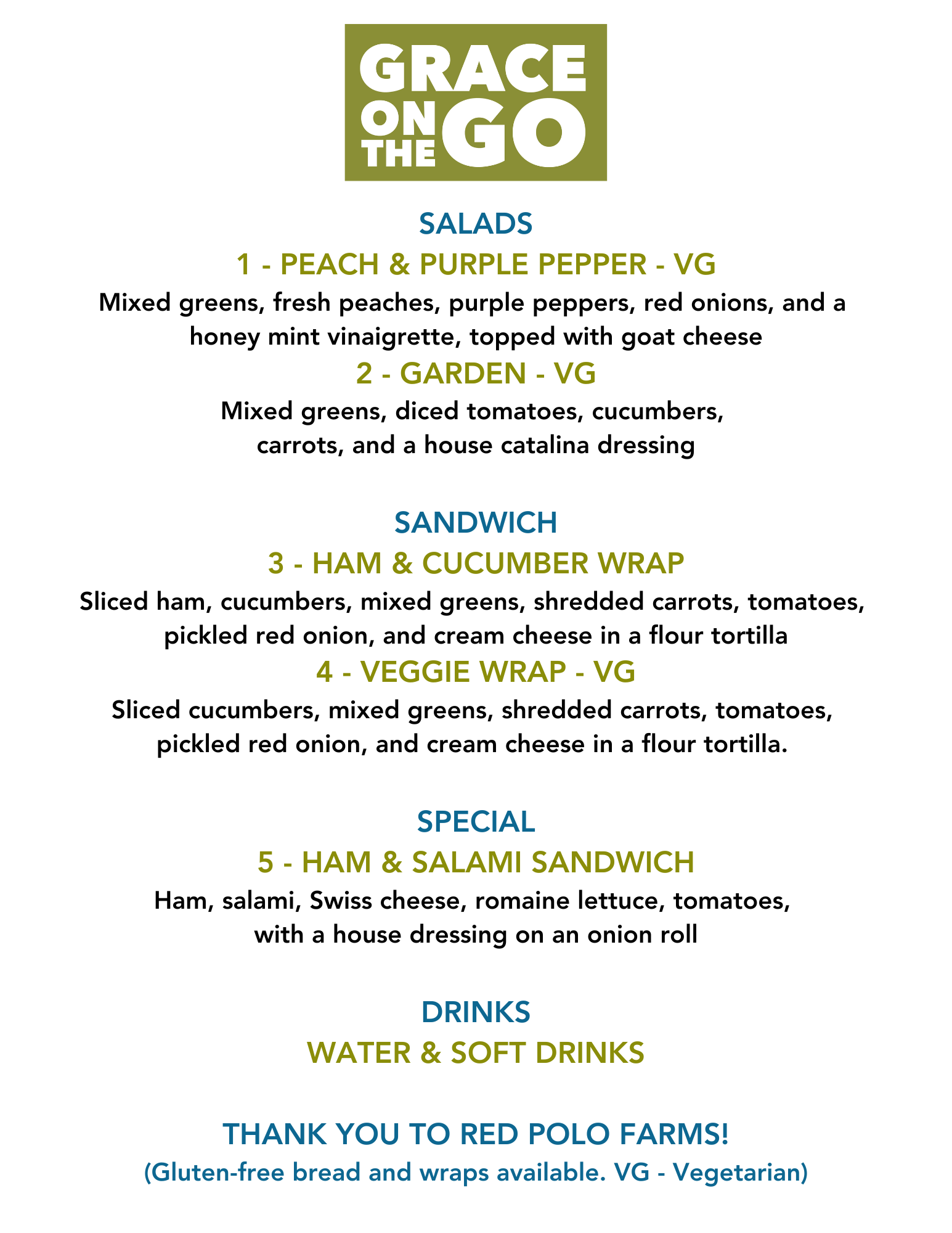 GRACE
ON THE GO

SALADS

1 - PEACH & PURPLE PEPPER - VG

Mixed greens, fresh peaches, purple peppers, red onions, and a honey mint vinaigrette, topped with goat cheese

2 - GARDEN - VG

Mixed greens, diced tomatoes, cucumbers, carrots, and a house catalina dressing

SANDWICH

3 - HAM & CUCUMBER WRAP

Sliced ham, cucumbers, mixed greens, shredded carrots, tomatoes, pickled red onion, and cream cheese in a flour tortilla

4 - VEGGIE WRAP - VG

Sliced cucumbers, mixed greens, shredded carrots, tomatoes, pickled red onion, and cream cheese in a flour tortilla.

SPECIAL

5 - HAM & SALAMI SANDWICH

Ham, salami, Swiss cheese, romaine lettuce, tomatoes, with a house dressing on an onion roll

DRINKS

WATER & SOFT DRINKS

THANK YOU TO RED POLO FARMS!

(Gluten-free bread and wraps available. VG - Vegetarian)